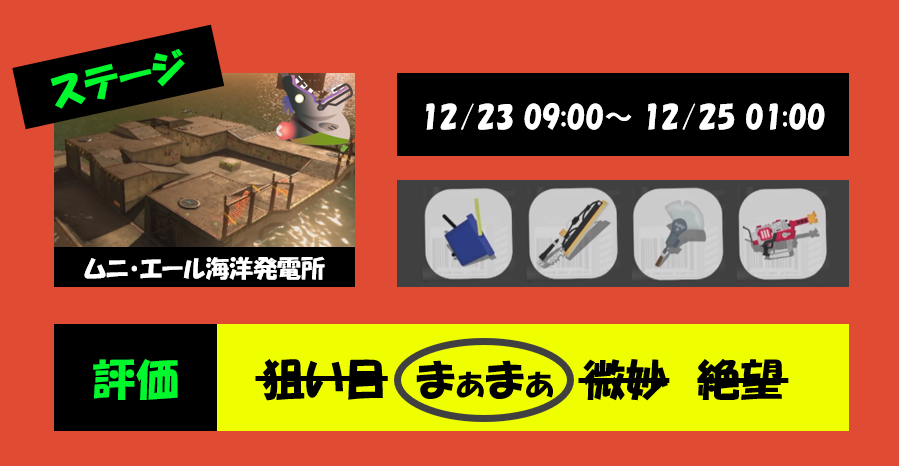 ステージ

ムニ・エール海洋発電所

12/23 09:00～ 12/25 01:00

評価

狙い目 まぁまぁ 微妙 絶望